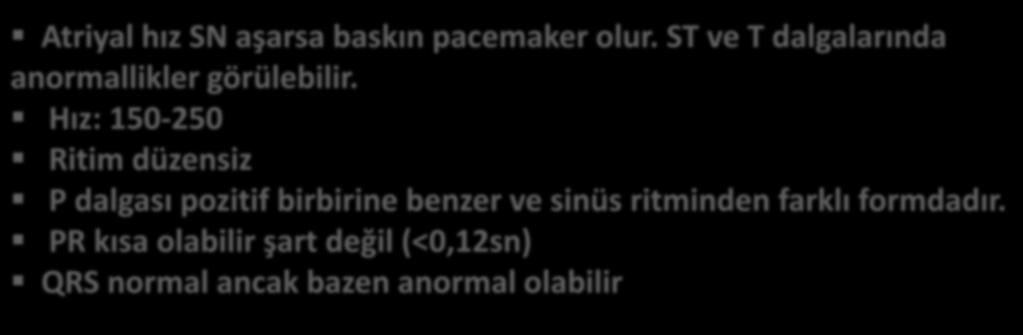 ▪ Atriyal hız SN aşarsa baskın pacemaker olur. ST ve T dalgalarında anormallikler görülebilir.

▪ Hız: 150-250

▪ Ritim düzensiz

▪ P dalgası pozitif birbirine benzer ve sinüs ritminden farklı formdadır.

▪ PR kısa olabilir şart değil (<0,12sn)

▪ QRS normal ancak bazen anormal olabilir